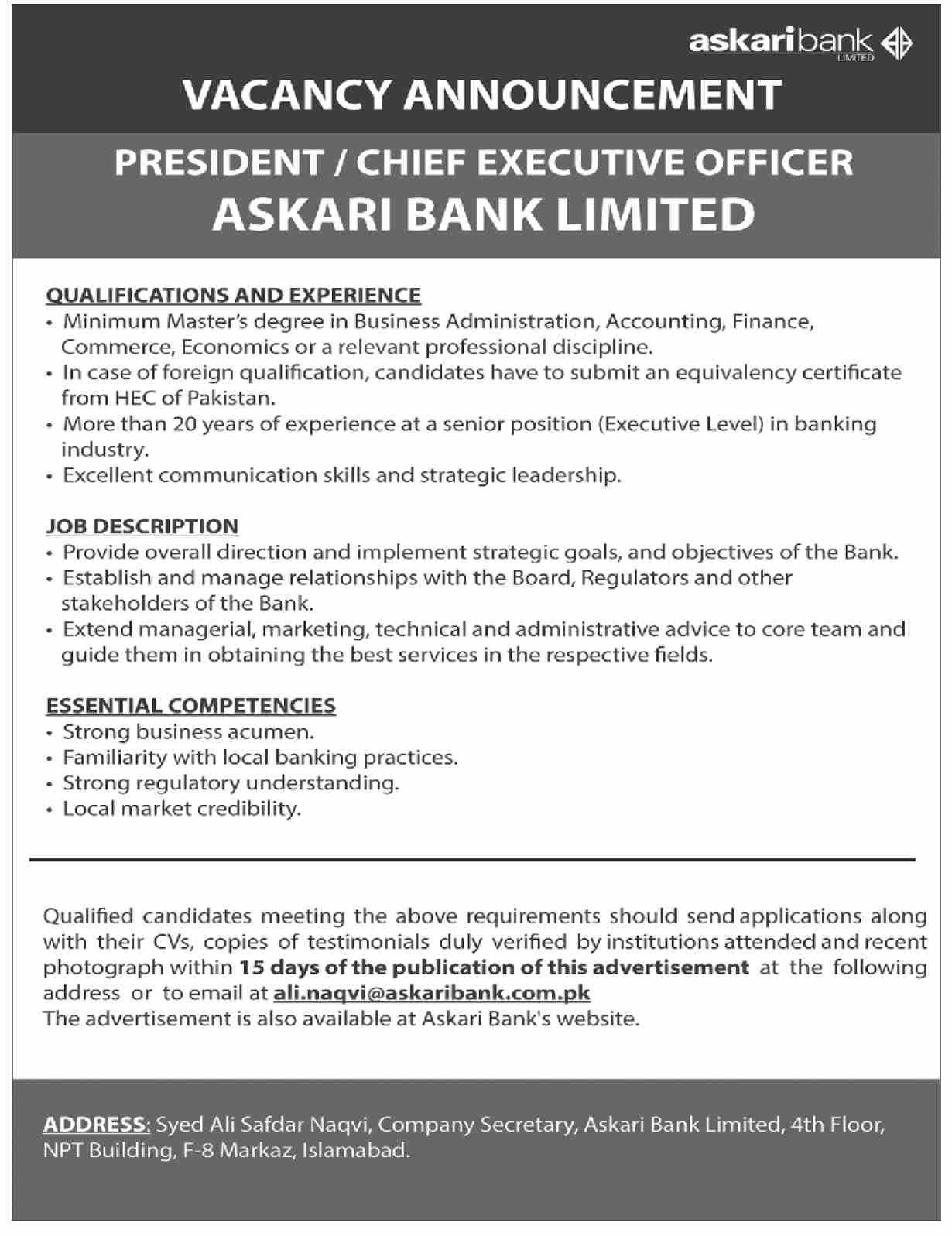 askaribank LIMITED

VACANCY ANNOUNCEMENT

PRESIDENT / CHIEF EXECUTIVE OFFICER
ASKARI BANK LIMITED

QUALIFICATIONS AND EXPERIENCE
• Minimum Master's degree in Business Administration, Accounting, Finance, Commerce, Economics or a relevant professional discipline.
• In case of foreign qualification, candidates have to submit an equivalency certificate from HEC of Pakistan.
• More than 20 years of experience at a senior position (Executive Level) in banking industry.
• Excellent communication skills and strategic leadership.

JOB DESCRIPTION
• Provide overall direction and implement strategic goals, and objectives of the Bank.
• Establish and manage relationships with the Board, Regulators and other stakeholders of the Bank.
• Extend managerial, marketing, technical and administrative advice to core team and guide them in obtaining the best services in the respective fields.

ESSENTIAL COMPETENCIES
• Strong business acumen.
• Familiarity with local banking practices.
• Strong regulatory understanding.
• Local market credibility.

Qualified candidates meeting the above requirements should send applications along with their CVs, copies of testimonials duly verified by institutions attended and recent photograph within 15 days of the publication of this advertisement at the following address or to email at ali.naqvi@askaribank.com.pk
The advertisement is also available at Askari Bank's website.

ADDRESS: Syed Ali Safdar Naqvi, Company Secretary, Askari Bank Limited, 4th Floor, NPT Building, F-8 Markaz, Islamabad.